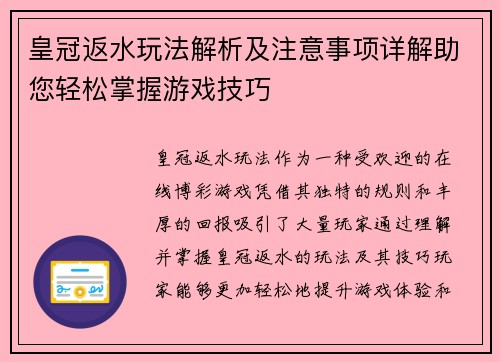 皇冠返水玩法解析及注意事项详解助您轻松掌握游戏技巧

皇冠返水玩法作为一种受欢迎的在线博彩游戏凭借其独特的规则和丰厚的回报吸引了大量玩家通过理解并掌握皇冠返水的玩法及其技巧玩家能够更加轻松地提升游戏体验和